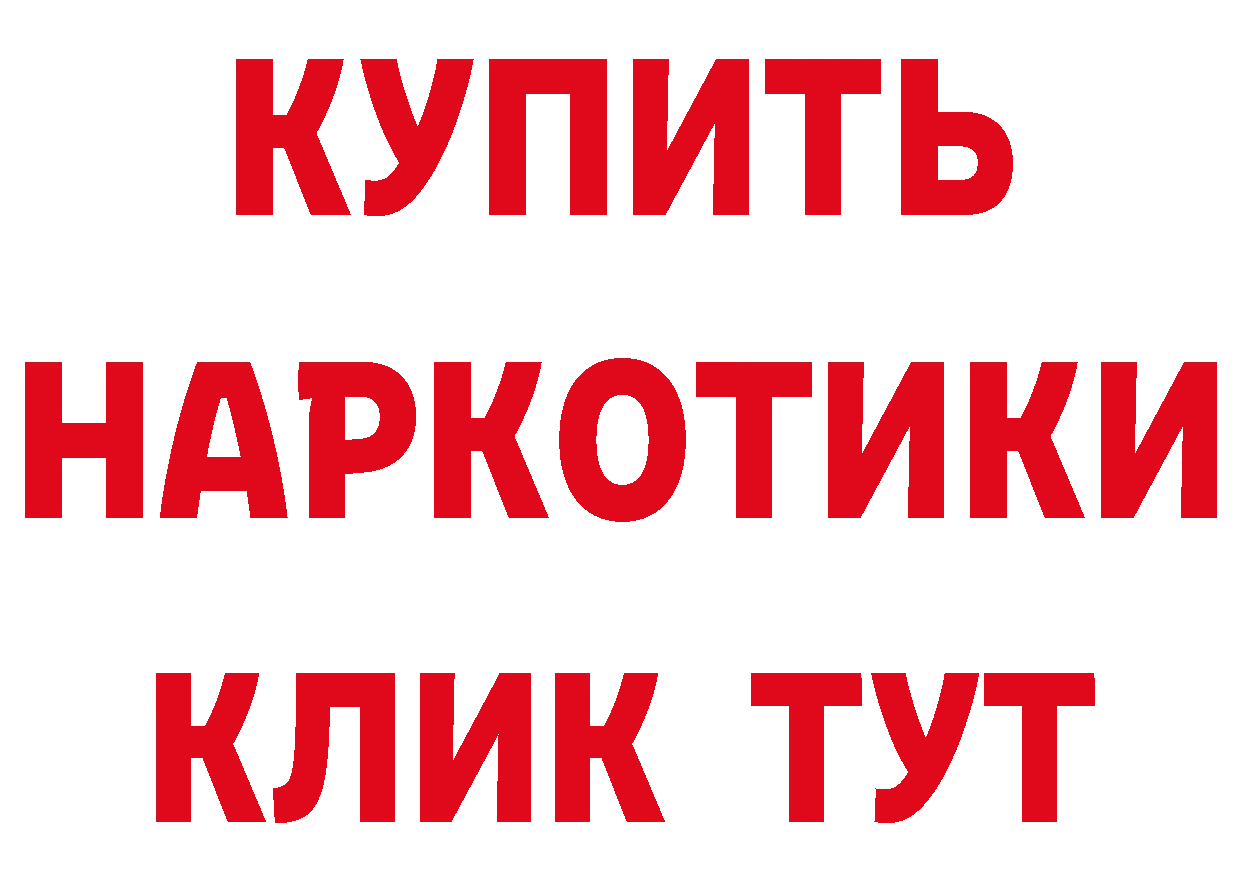 КУПИТЬ НАРКОТИКИ КЛИК ТУТ